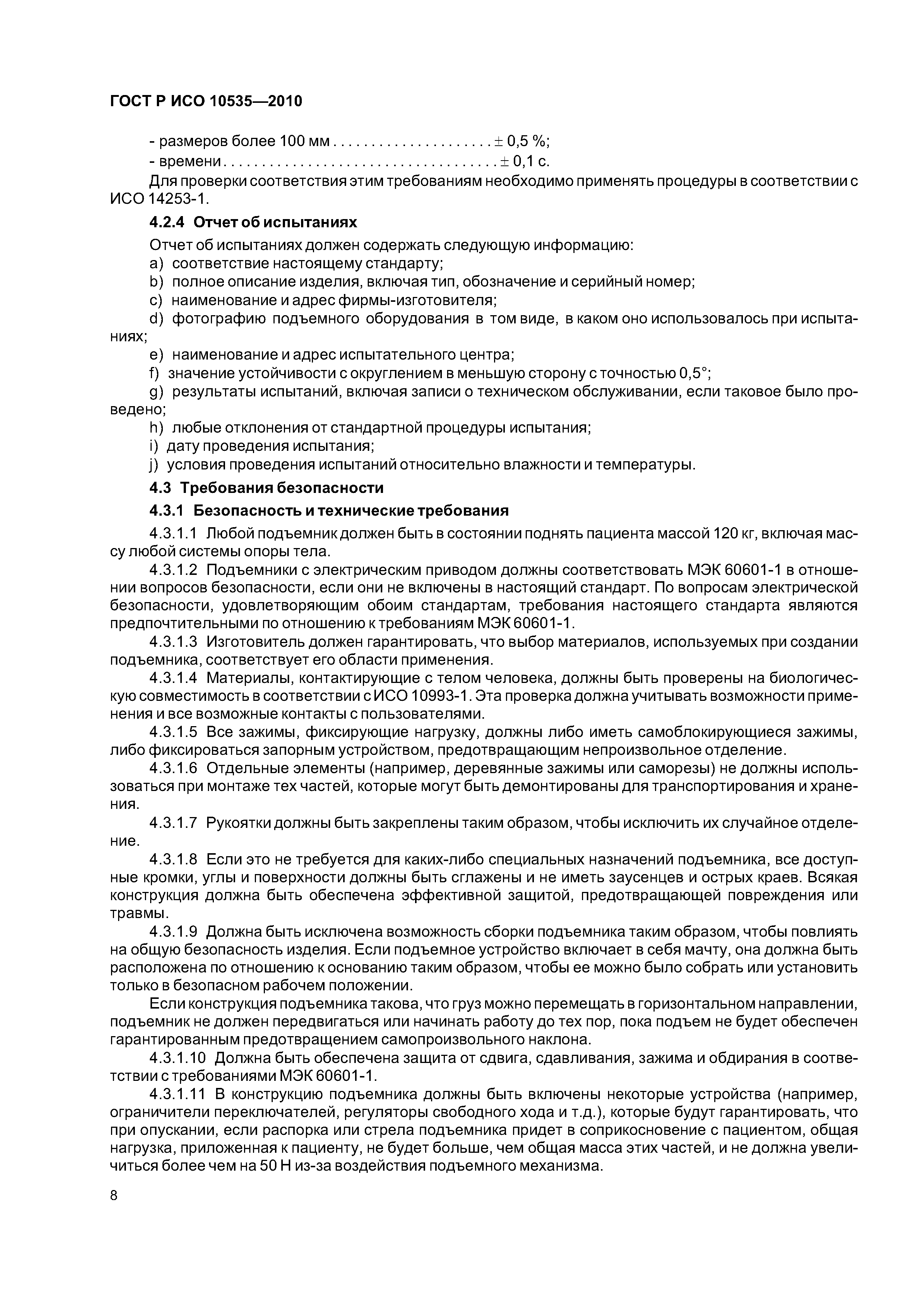 ГОСТ Р ИСО 10535—2010

- размеров более 100 мм . . . . . . . . . . . . . . . . . . . . ± 0,5 %;
- времени . . . . . . . . . . . . . . . . . . . . . . . . . . . . . . . . . . ± 0,1 с.

Для проверки соответствия этим требованиям необходимо применять процедуры в соответствии с ИСО 14253-1.

4.2.4 Отчет об испытаниях

Отчет об испытаниях должен содержать следующую информацию:
a) соответствие настоящему стандарту;
b) полное описание изделия, включая тип, обозначение и серийный номер;
c) наименование и адрес фирмы-изготовителя;
d) фотографию подъемного оборудования в том виде, в каком оно использовалось при испытаниях;
e) наименование и адрес испытательного центра;
f) значение устойчивости с округлением в меньшую сторону с точностью 0,5°;
g) результаты испытаний, включая записи о техническом обслуживании, если таковое было проведено;
h) любые отклонения от стандартной процедуры испытания;
i) дату проведения испытания;
j) условия проведения испытаний относительно влажности и температуры.

4.3 Требования безопасности

4.3.1 Безопасность и технические требования

4.3.1.1 Любой подъемник должен быть в состоянии поднять пациента массой 120 кг, включая массу любой системы опоры тела.

4.3.1.2 Подъемники с электрическим приводом должны соответствовать МЭК 60601-1 в отношении вопросов безопасности, если они не включены в настоящий стандарт. По вопросам электрической безопасности, удовлетворяющим обоим стандартам, требования настоящего стандарта являются предпочтительными по отношению к требованиям МЭК 60601-1.

4.3.1.3 Изготовитель должен гарантировать, что выбор материалов, используемых при создании подъемника, соответствует его области применения.

4.3.1.4 Материалы, контактирующие с телом человека, должны быть проверены на биологическую совместимость в соответствии с ИСО 10993-1. Эта проверка должна учитывать возможности применения и все возможные контакты с пользователями.

4.3.1.5 Все зажимы, фиксирующие нагрузку, должны либо иметь самоблокирующиеся зажимы, либо фиксироваться запорным устройством, предотвращающим непроизвольное отделение.

4.3.1.6 Отдельные элементы (например, деревянные зажимы или саморезы) не должны использоваться при монтаже тех частей, которые могут быть демонтированы для транспортирования и хранения.

4.3.1.7 Рукоятки должны быть закреплены таким образом, чтобы исключить их случайное отделение.

4.3.1.8 Если это не требуется для каких-либо специальных назначений подъемника, все доступные кромки, углы и поверхности должны быть сглажены и не иметь заусенцев и острых краев. Всякая конструкция должна быть обеспечена эффективной защитой, предотвращающей повреждения или травмы.

4.3.1.9 Должна быть исключена возможность сборки подъемника таким образом, чтобы повлиять на общую безопасность изделия. Если подъемное устройство включает в себя мачту, она должна быть расположена по отношению к основанию таким образом, чтобы ее можно было собрать или установить только в безопасном рабочем положении.

Если конструкция подъемника такова, что груз можно перемещать в горизонтальном направлении, подъемник не должен передвигаться или начинать работу до тех пор, пока подъем не будет обеспечен гарантированным предотвращением самопроизвольного наклона.

4.3.1.10 Должна быть обеспечена защита от сдвига, сдавливания, зажима и обдирания в соответствии с требованиями МЭК 60601-1.

4.3.1.11 В конструкцию подъемника должны быть включены некоторые устройства (например, ограничители переключателей, регуляторы свободного хода и т.д.), которые будут гарантировать, что при опускании, если распорка или стрела подъемника придет в соприкосновение с пациентом, общая нагрузка, приложенная к пациенту, не будет больше, чем общая масса этих частей, и не должна увеличиться более чем на 50 Н из-за воздействия подъемного механизма.

8